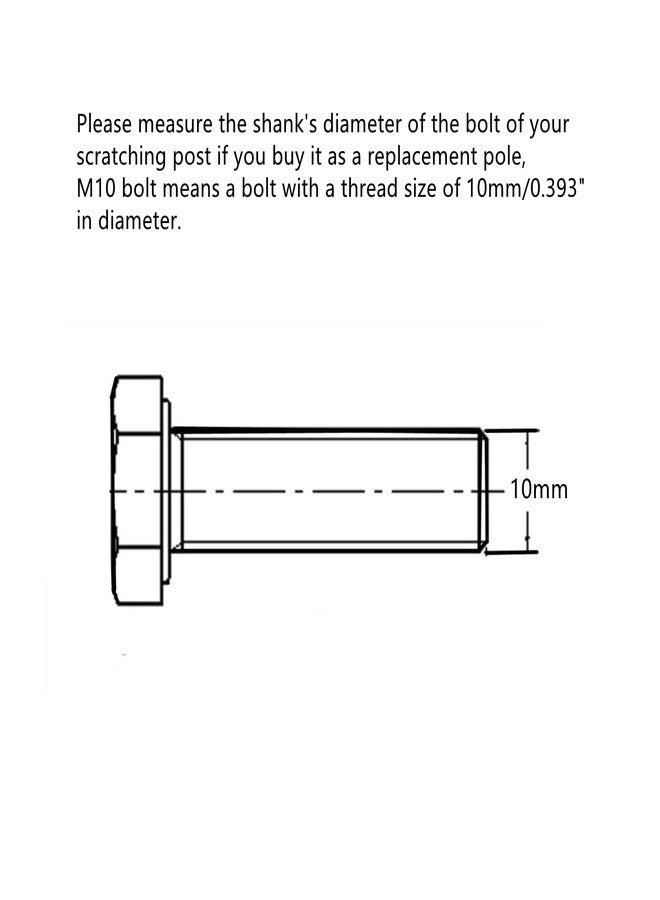 Please measure the shank's diameter of the bolt of your scratching post if you buy it as a replacement pole,
M10 bolt means a bolt with a thread size of 10mm/0.393" in diameter.

10mm